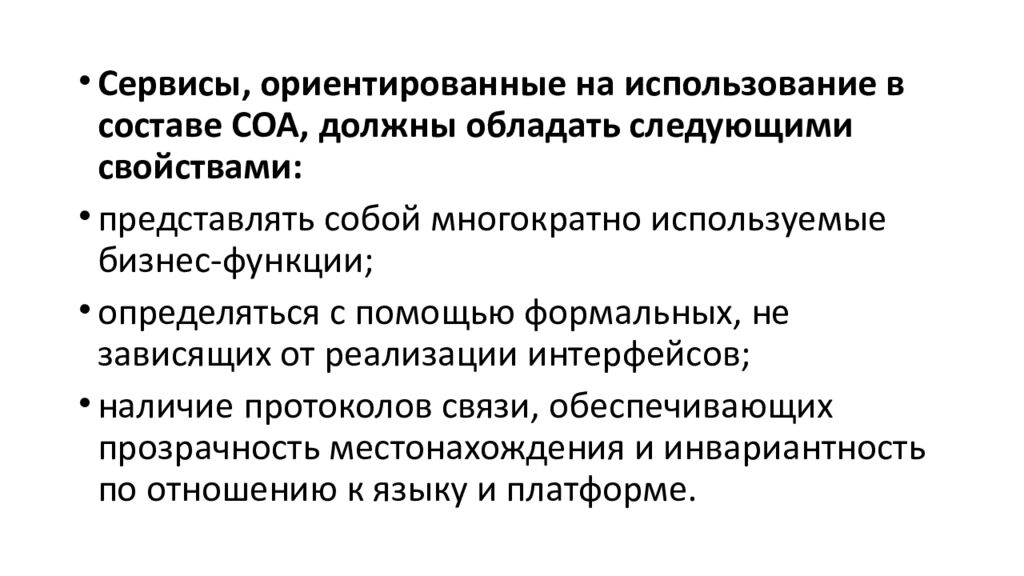 • Сервисы, ориентированные на использование в составе СОА, должны обладать следующими свойствами:

• представлять собой многократно используемые бизнес-функции;

• определяться с помощью формальных, не зависящих от реализации интерфейсов;

• наличие протоколов связи, обеспечивающих прозрачность местонахождения и инвариантность по отношению к языку и платформе.